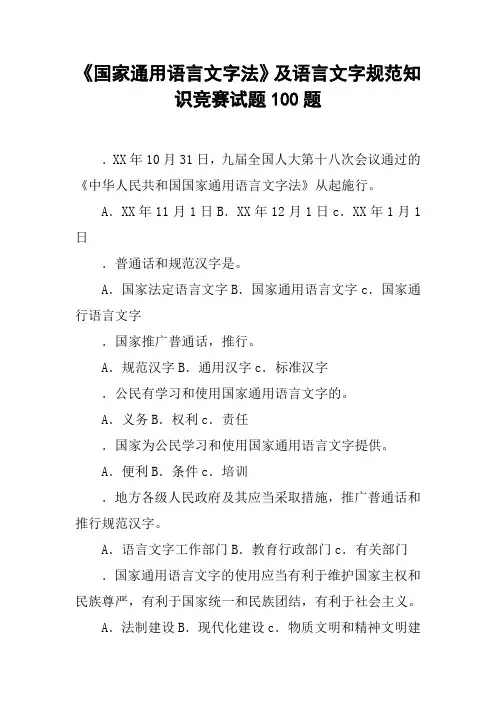 《国家通用语言文字法》及语言文字规范知识竞赛试题100题

．XX年10月31日，九届全国人大第十八次会议通过的《中华人民共和国国家通用语言文字法》从起施行。

A．XX年11月1日B．XX年12月1日c．XX年1月1日

．普通话和规范汉字是。

A．国家法定语言文字B．国家通用语言文字c．国家通行语言文字

．国家推广普通话，推行。

A．规范汉字B．通用汉字c．标准汉字

．公民有学习和使用国家通用语言文字的。

A．义务B．权利c．责任

．国家为公民学习和使用国家通用语言文字提供。

A．便利B．条件c．培训

．地方各级人民政府及其应当采取措施，推广普通话和推行规范汉字。

A．语言文字工作部门B．教育行政部门c．有关部门

．国家通用语言文字的使用应当有利于维护国家主权和民族尊严，有利于国家统一和民族团结，有利于社会主义。

A．法制建设B．现代化建设c．物质文明和精神文明建